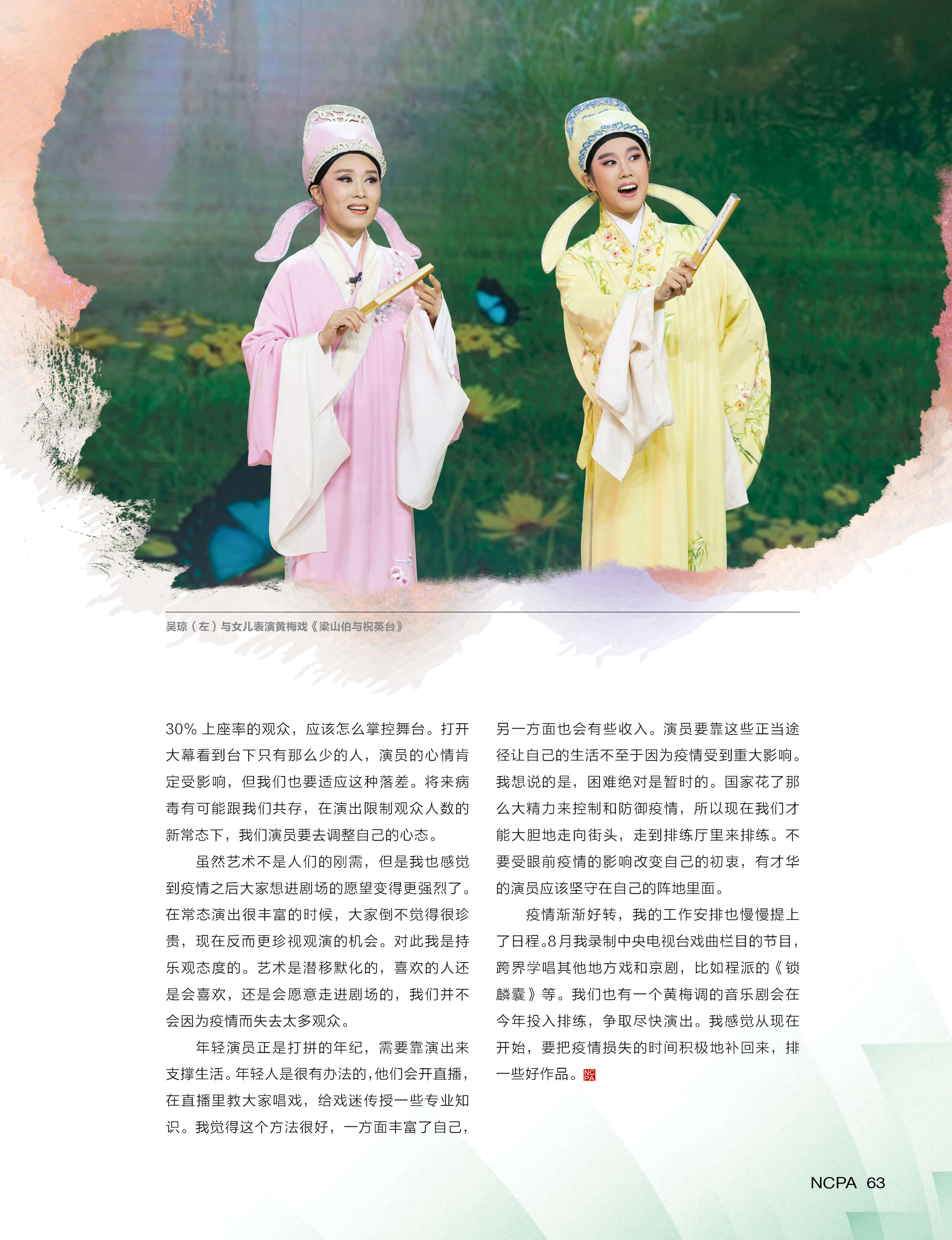 吴琼（左）与女儿表演黄梅戏《梁山伯与祝英台》

30%上座率的观众，应该怎么掌控舞台。打开大幕看到台下只有那么少的人，演员的心情肯定受影响，但我们也要适应这种落差。将来病毒有可能跟我们共存，在演出限制观众人数的新常态下，我们演员要去调整自己的心态。

虽然艺术不是人们的刚需，但是我也感觉到疫情之后大家想进剧场的愿望变得更强烈了。在常态演出很丰富的时候，大家倒不觉得很珍贵，现在反而更珍视观演的机会。对此我是持乐观态度的。艺术是潜移默化的，喜欢的人还是会喜欢，还是会愿意走进剧场的，我们并不会因为疫情而失去太多观众。

年轻演员正是打拼的年纪，需要靠演出来支撑生活。年轻人是很有办法的，他们会开直播，在直播里教大家唱戏，给戏迷传授一些专业知识。我觉得这个方法很好，一方面丰富了自己，另一方面也会有些收入。演员要靠这些正当途径让自己的生活不至于因为疫情受到重大影响。我想说的是，困难绝对是暂时的。国家花了那么大精力来控制和防御疫情，所以现在我们才能大胆地走向街头，走到排练厅里来排练。不要受眼前疫情的影响改变自己的初衷，有才华的演员应该坚守在自己的阵地里面。

疫情渐渐好转，我的工作安排也慢慢提上了日程。8月我录制中央电视台戏曲栏目的节目，跨界学唱其他地方戏和京剧，比如程派的《锁麟囊》等。我们也有一个黄梅调的音乐剧会在今年投入排练，争取尽快演出。我感觉从现在开始，要把疫情损失的时间积极地补回来，排一些好作品。

NCPA 63